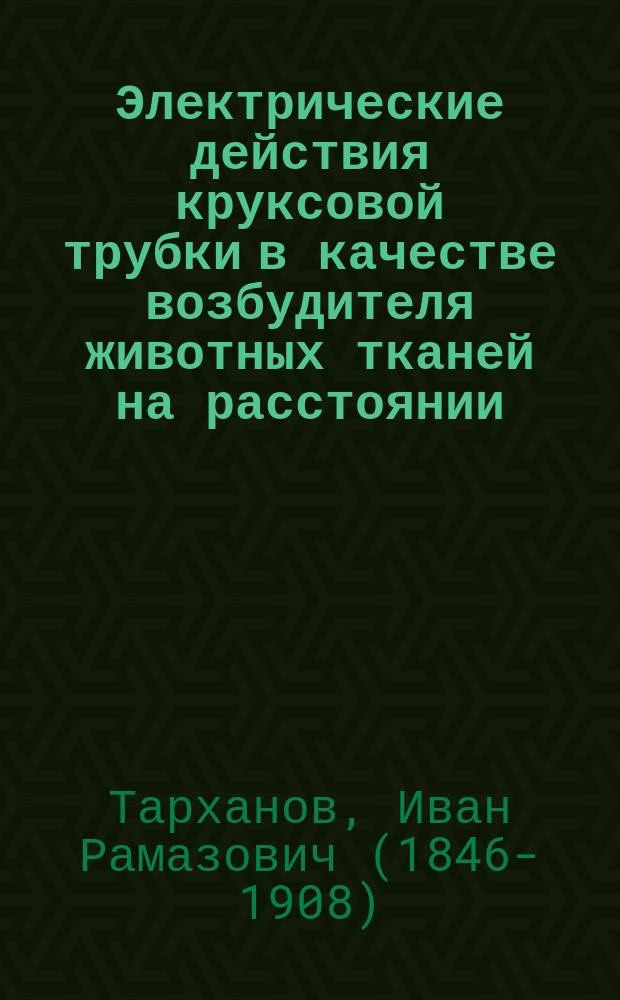 Электрические действия круксовой трубки в качестве возбудителя животных тканей на расстоянии

Тарханов, Иван Рамазович (1846-1908)